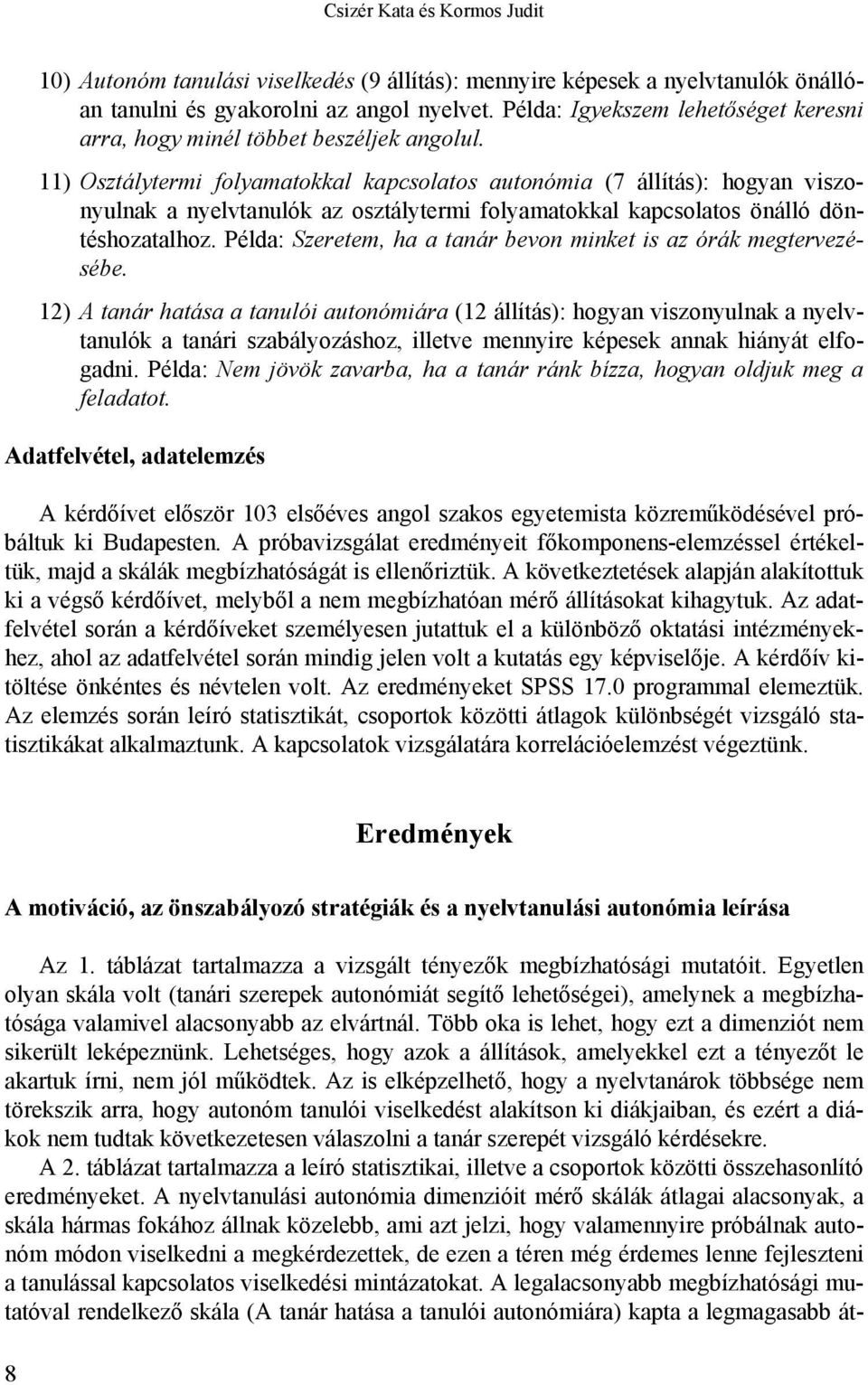 Csizér Kata és Kormos Judit

10) Autonóm tanulási viselkedés (9 állítás): mennyire képesek a nyelvtanulók önállóan tanulni és gyakorolni az angol nyelvet. Példa: Igyekszem lehetőséget keresni arra, hogy minél többet beszéljek angolul.

11) Osztálytermi folyamatokkal kapcsolatos autonómia (7 állítás): hogyan viszonyulnak a nyelvtanulók az osztálytermi folyamatokkal kapcsolatos önálló döntéshozatalhoz. Példa: Szeretem, ha a tanár bevon minket is az órák megtervezésébe.

12) A tanár hatása a tanulói autonómiára (12 állítás): hogyan viszonyulnak a nyelvtanulók a tanári szabályozáshoz, illetve mennyire képesek annak hiányát elfogadni. Példa: Nem jövök zavarba, ha a tanár ránk bízza, hogyan oldjuk meg a feladatot.

Adatfelvétel, adatelemzés

A kérdőívet először 103 elsőéves angol szakos egyetemista közreműködésével próbáltuk ki Budapesten. A próbavizsgálat eredményeit főkomponens-elemzéssel értékeltük, majd a skálák megbízhatóságát is ellenőriztük. A következtetések alapján alakítottuk ki a végső kérdőívet, melyből a nem megbízhatóan mérő állításokat kihagytuk. Az adatfelvétel során a kérdőíveket személyesen jutattuk el a különböző oktatási intézményekhez, ahol az adatfelvétel során mindig jelen volt a kutatás egy képviselője. A kérdőív kitöltése önkéntes és névtelen volt. Az eredményeket SPSS 17.0 programmal elemeztük. Az elemzés során leíró statisztikát, csoportok közötti átlagok különbségét vizsgáló statisztikákat alkalmaztunk. A kapcsolatok vizsgálatára korrelációelemzést végeztünk.

Eredmények

A motiváció, az önszabályozó stratégiák és a nyelvtanulási autonómia leírása

Az 1. táblázat tartalmazza a vizsgált tényezők megbízhatósági mutatóit. Egyetlen olyan skála volt (tanári szerepek autonómiát segítő lehetőségei), amelynek a megbízhatósága valamivel alacsonyabb az elvártnál. Több oka is lehet, hogy ezt a dimenziót nem sikerült leképeznünk. Lehetséges, hogy azok a állítások, amelyekkel ezt a tényezőt le akartuk írni, nem jól működtek. Az is elképzelhető, hogy a nyelvtanárok többsége nem törekszik arra, hogy autonóm tanulói viselkedést alakítson ki diákjaiban, és ezért a diákok nem tudtak következetesen válaszolni a tanár szerepét vizsgáló kérdésekre.

A 2. táblázat tartalmazza a leíró statisztikai, illetve a csoportok közötti összehasonlító eredményeket. A nyelvtanulási autonómia dimenzióit mérő skálák átlagai alacsonyak, a skála hármas fokához állnak közelebb, ami azt jelzi, hogy valamennyire próbálnak autonóm módon viselkedni a megkérdezettek, de ezen a téren még érdemes lenne fejleszteni a tanulással kapcsolatos viselkedési mintázatokat. A legalacsonyabb megbízhatósági mutatóval rendelkező skála (A tanár hatása a tanulói autonómiára) kapta a legmagasabb át-

8